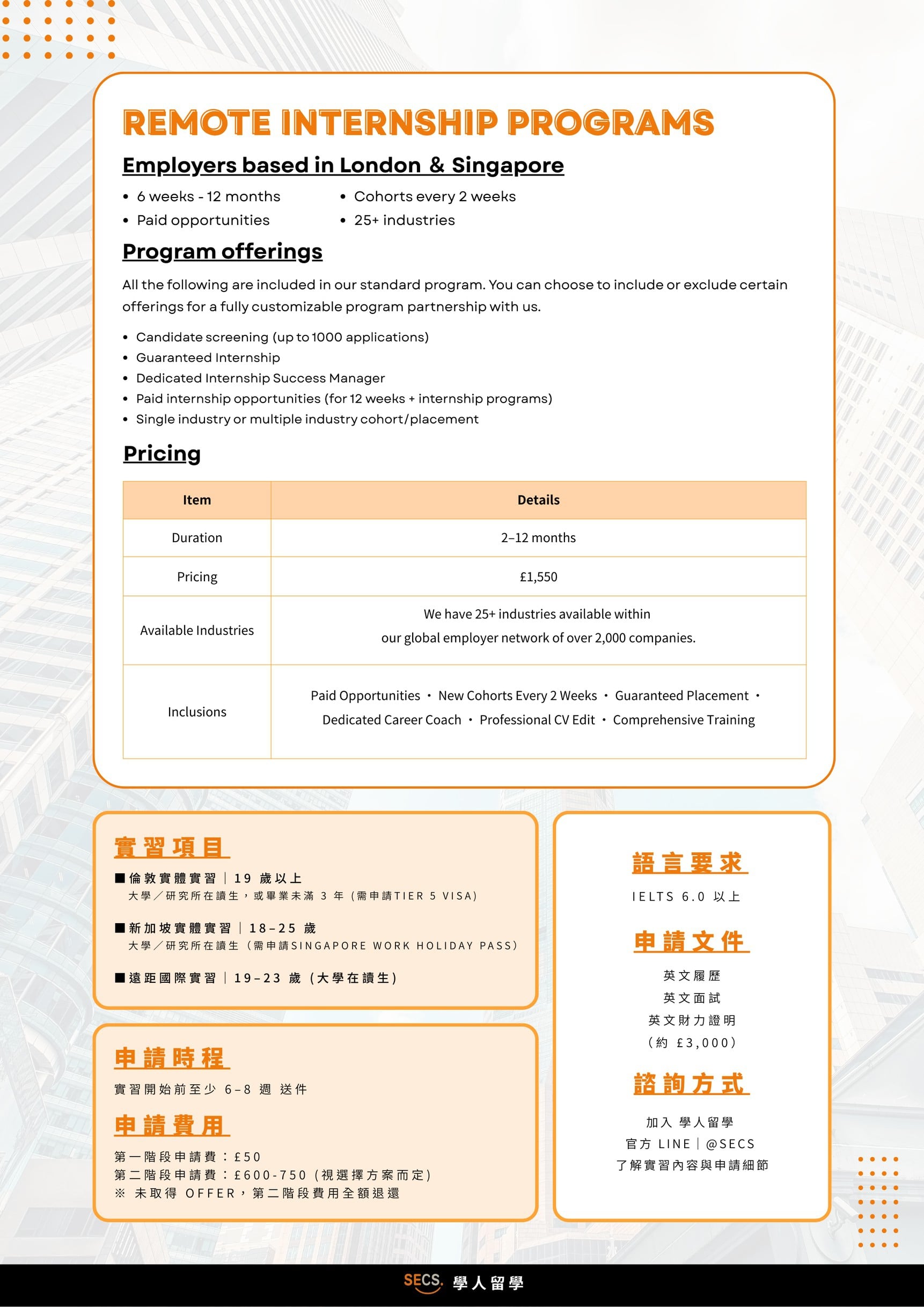 REMOTE INTERNSHIP PROGRAMS

Employers based in London & Singapore

• 6 weeks - 12 months
• Paid opportunities
• Cohorts every 2 weeks
• 25+ industries

Program offerings

All the following are included in our standard program. You can choose to include or exclude certain offerings for a fully customizable program partnership with us.

• Candidate screening (up to 1000 applications)
• Guaranteed Internship
• Dedicated Internship Success Manager
• Paid internship opportunities (for 12 weeks + internship programs)
• Single industry or multiple industry cohort/placement

Pricing

| Item | Details |
|---|---|
| Duration | 2–12 months |
| Pricing | £1,550 |
| Available Industries | We have 25+ industries available within our global employer network of over 2,000 companies. |
| Inclusions | Paid Opportunities • New Cohorts Every 2 Weeks • Guaranteed Placement • Dedicated Career Coach • Professional CV Edit • Comprehensive Training |

實習項目

■倫敦實體實習｜19 歲以上
大學／研究所在讀生，或畢業未滿 3 年（需申請TIER 5 VISA）

■新加坡實體實習｜18–25 歲
大學／研究所在讀生（需申請SINGAPORE WORK HOLIDAY PASS）

■遠距國際實習｜19–23 歲（大學在讀生）

申請時程

實習開始前至少 6–8 週 送件

申請費用

第一階段申請費：£50
第二階段申請費：£600-750（視選擇方案而定）
※ 未取得 OFFER，第二階段費用全額退還

語言要求

IELTS 6.0 以上

申請文件

英文履歷
英文面試
英文財力證明
（約 £3,000）

諮詢方式

加入 學人留學
官方 LINE｜@SECS
了解實習內容與申請細節

SECS. 學人留學